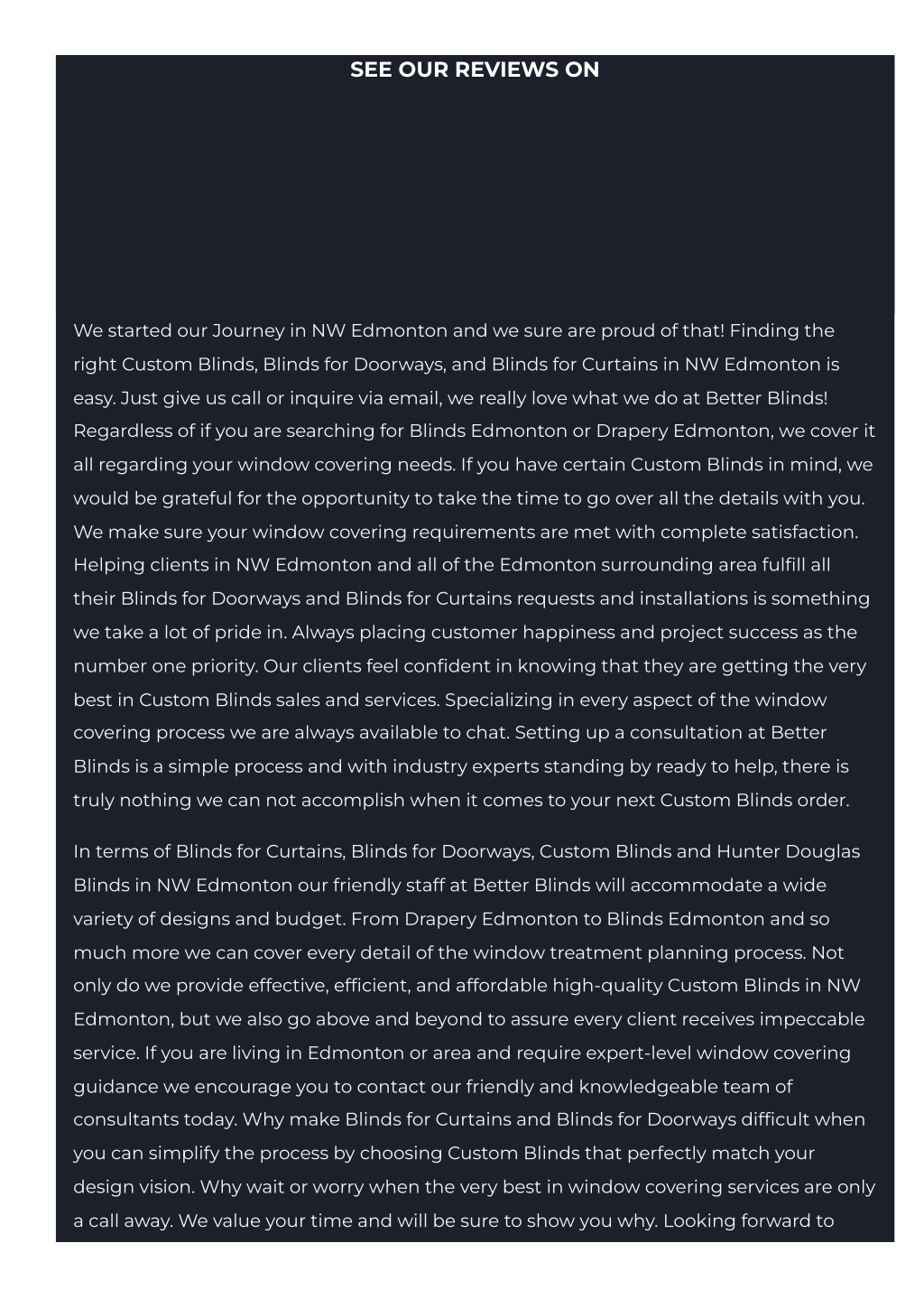 SEE OUR REVIEWS ON

We started our Journey in NW Edmonton and we sure are proud of that! Finding the right Custom Blinds, Blinds for Doorways, and Blinds for Curtains in NW Edmonton is easy. Just give us call or inquire via email, we really love what we do at Better Blinds! Regardless of if you are searching for Blinds Edmonton or Drapery Edmonton, we cover it all regarding your window covering needs. If you have certain Custom Blinds in mind, we would be grateful for the opportunity to take the time to go over all the details with you. We make sure your window covering requirements are met with complete satisfaction. Helping clients in NW Edmonton and all of the Edmonton surrounding area fulfill all their Blinds for Doorways and Blinds for Curtains requests and installations is something we take a lot of pride in. Always placing customer happiness and project success as the number one priority. Our clients feel confident in knowing that they are getting the very best in Custom Blinds sales and services. Specializing in every aspect of the window covering process we are always available to chat. Setting up a consultation at Better Blinds is a simple process and with industry experts standing by ready to help, there is truly nothing we can not accomplish when it comes to your next Custom Blinds order.

In terms of Blinds for Curtains, Blinds for Doorways, Custom Blinds and Hunter Douglas Blinds in NW Edmonton our friendly staff at Better Blinds will accommodate a wide variety of designs and budget. From Drapery Edmonton to Blinds Edmonton and so much more we can cover every detail of the window treatment planning process. Not only do we provide effective, efficient, and affordable high-quality Custom Blinds in NW Edmonton, but we also go above and beyond to assure every client receives impeccable service. If you are living in Edmonton or area and require expert-level window covering guidance we encourage you to contact our friendly and knowledgeable team of consultants today. Why make Blinds for Curtains and Blinds for Doorways difficult when you can simplify the process by choosing Custom Blinds that perfectly match your design vision. Why wait or worry when the very best in window covering services are only a call away. We value your time and will be sure to show you why. Looking forward to